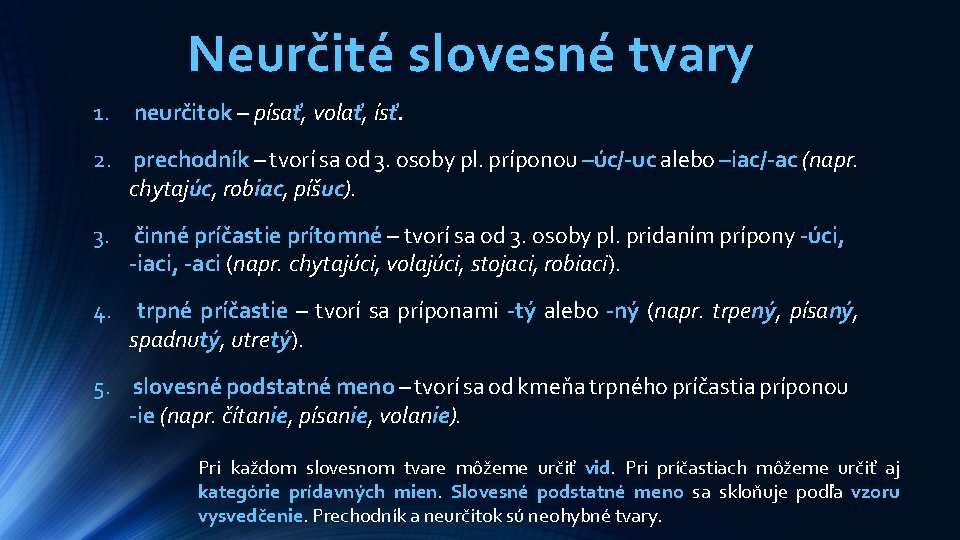 Neurčité slovesné tvary

1. neurčitok – písať, volať, ísť.

2. prechodník – tvorí sa od 3. osoby pl. príponou –úc/-uc alebo –iac/-ac (napr. chytajúc, robiac, píšuc).

3. činné príčastie prítomné – tvorí sa od 3. osoby pl. pridaním prípony -úci, -iaci, -aci (napr. chytajúci, volajúci, stojaci, robiaci).

4. trpné príčastie – tvorí sa príponami -tý alebo -ný (napr. trpený, písaný, spadnutý, utretý).

5. slovesné podstatné meno – tvorí sa od kmeňa trpného príčastia príponou -ie (napr. čítanie, písanie, volanie).

Pri každom slovesnom tvare môžeme určiť vid. Pri príčastiach môžeme určiť aj kategórie prídavných mien. Slovesné podstatné meno sa skloňuje podľa vzoru vysvedčenie. Prechodník a neurčitok sú neohybné tvary.